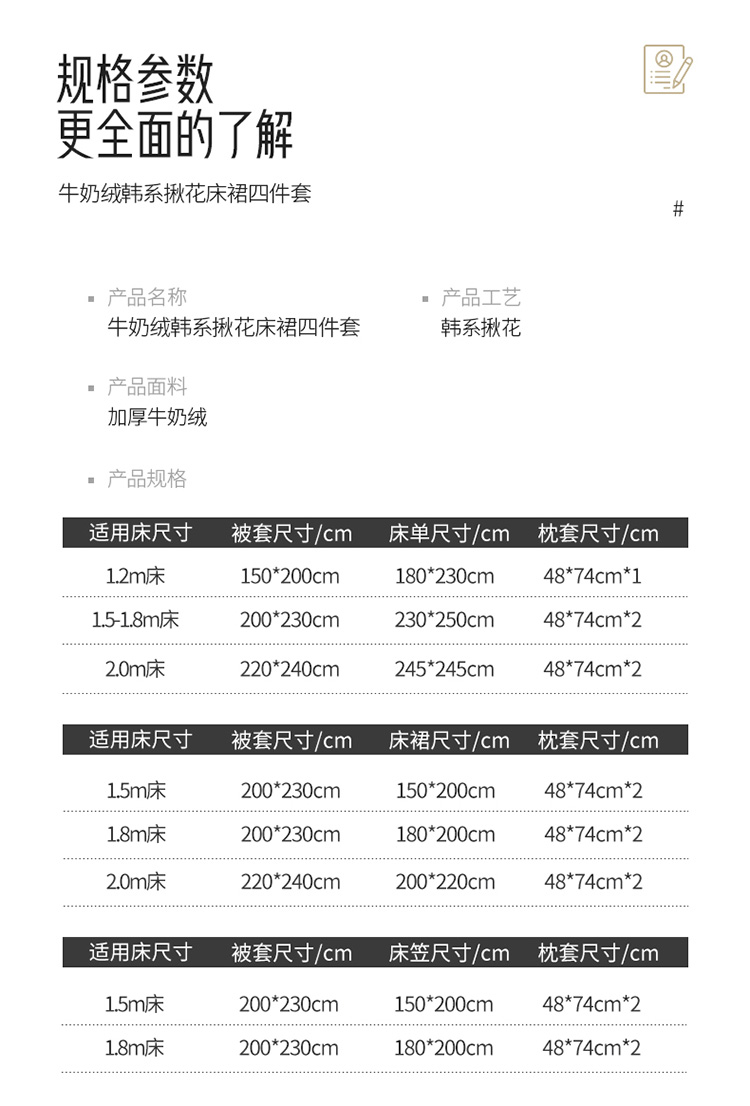 规格参数
更全面的了解

牛奶绒韩系揪花床裙四件套

#

产品名称
牛奶绒韩系揪花床裙四件套

产品工艺
韩系揪花

产品面料
加厚牛奶绒

产品规格

| 适用床尺寸 | 被套尺寸/cm | 床单尺寸/cm | 枕套尺寸/cm |
|---|---|---|---|
| 1.2m床 | 150*200cm | 180*230cm | 48*74cm*1 |
| 1.5-1.8m床 | 200*230cm | 230*250cm | 48*74cm*2 |
| 2.0m床 | 220*240cm | 245*245cm | 48*74cm*2 |

| 适用床尺寸 | 被套尺寸/cm | 床裙尺寸/cm | 枕套尺寸/cm |
|---|---|---|---|
| 1.5m床 | 200*230cm | 150*200cm | 48*74cm*2 |
| 1.8m床 | 200*230cm | 180*200cm | 48*74cm*2 |
| 2.0m床 | 220*240cm | 200*220cm | 48*74cm*2 |

| 适用床尺寸 | 被套尺寸/cm | 床笠尺寸/cm | 枕套尺寸/cm |
|---|---|---|---|
| 1.5m床 | 200*230cm | 150*200cm | 48*74cm*2 |
| 1.8m床 | 200*230cm | 180*200cm | 48*74cm*2 |